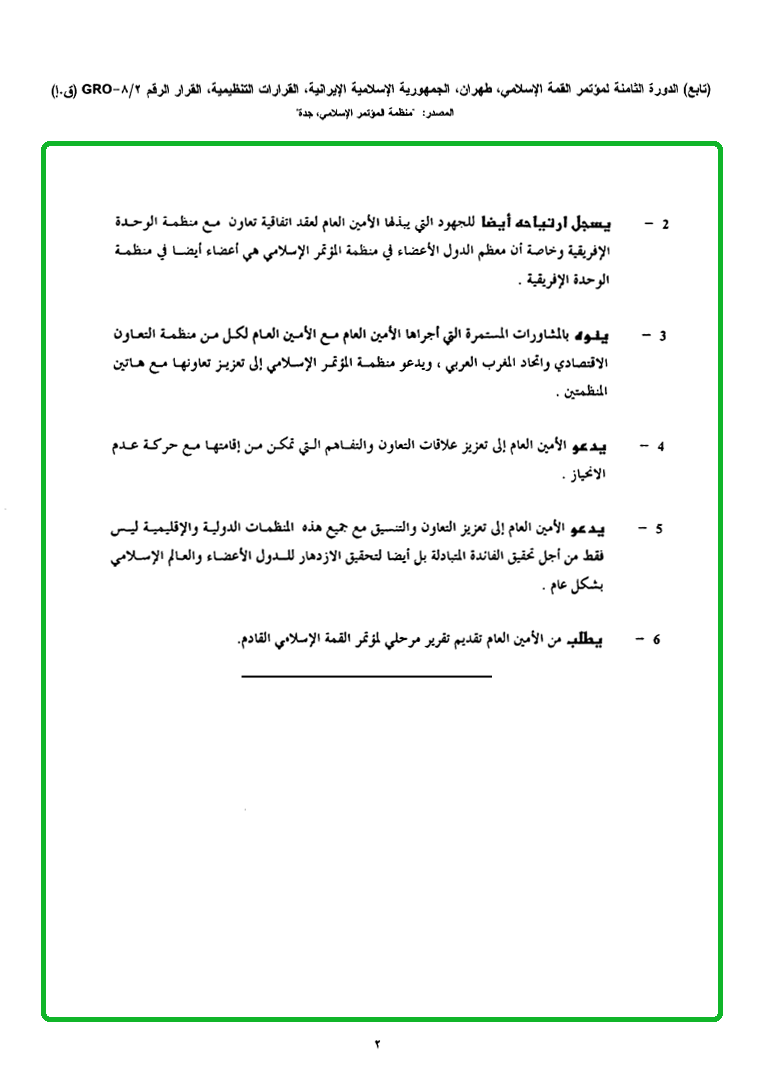 (تابع) الدورة الثامنة لمؤتمر القمة الإسلامي، طهران، الجمهورية الإسلامية الإيرانية، القرارات التنظيمية، القرار الرقم ٨/٢-GRO (ق.إ)
المصدر: "منظمة المؤتمر الإسلامي، جدة"

2 - يسجل ارتياحه أيضا للجهود التي يبذلها الأمين العام لعقد اتفاقية تعاون مع منظمة الوحدة الإفريقية وخاصة أن معظم الدول الأعضاء في منظمة المؤتمر الإسلامي هي أعضاء أيضا في منظمة الوحدة الإفريقية .

3 - ينوه بالمشاورات المستمرة التي أجراها الأمين العام مع الأمين العام لكل من منظمة التعاون الاقتصادي واتحاد المغرب العربي ، ويدعو منظمة المؤتمر الإسلامي إلى تعزيز تعاونها مع هاتين المنظمتين .

4 - يدعو الأمين العام إلى تعزيز علاقات التعاون والتفاهم التي تمكن من إقامتها مع حركة عدم الانحياز .

5 - يدعو الأمين العام إلى تعزيز التعاون والتنسيق مع جميع هذه المنظمات الدولية والإقليمية ليس فقط من أجل تحقيق الفائدة المتبادلة بل أيضا لتحقيق الازدهار للدول الأعضاء والعالم الإسلامي بشكل عام .

6 - يطلب من الأمين العام تقديم تقرير مرحلي لمؤتمر القمة الإسلامي القادم.

٢